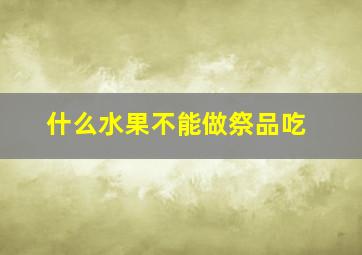 什么水果不能做祭品吃